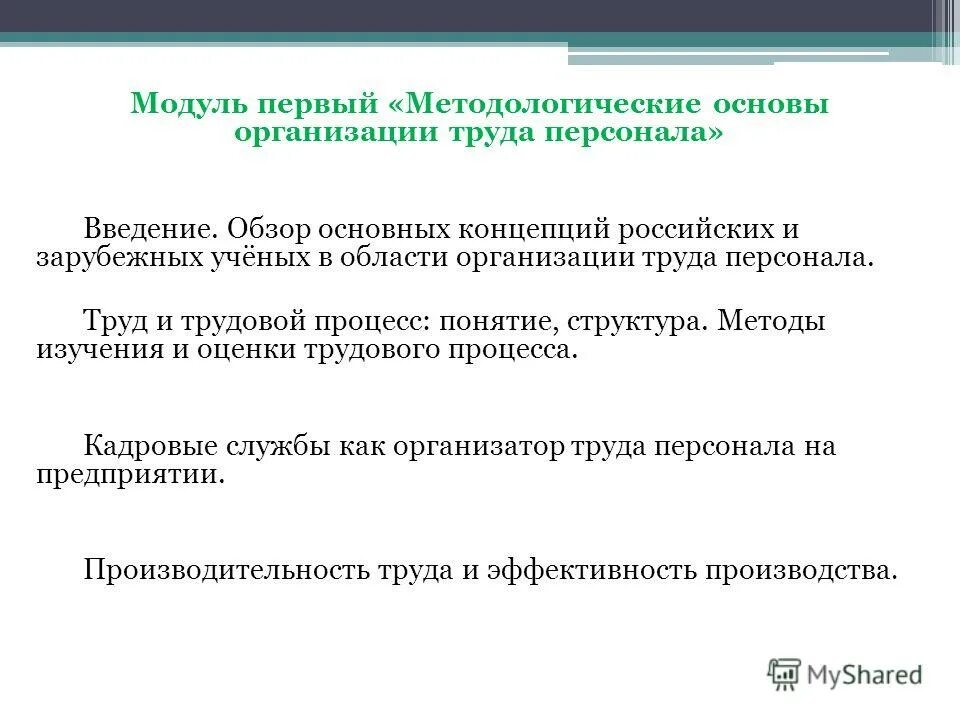 Модуль первый «Методологические основы организации труда персонала»

Введение. Обзор основных концепций российских и зарубежных учёных в области организации труда персонала.

Труд и трудовой процесс: понятие, структура. Методы изучения и оценки трудового процесса.

Кадровые службы как организатор труда персонала на предприятии.

Производительность труда и эффективность производства.

MyShared